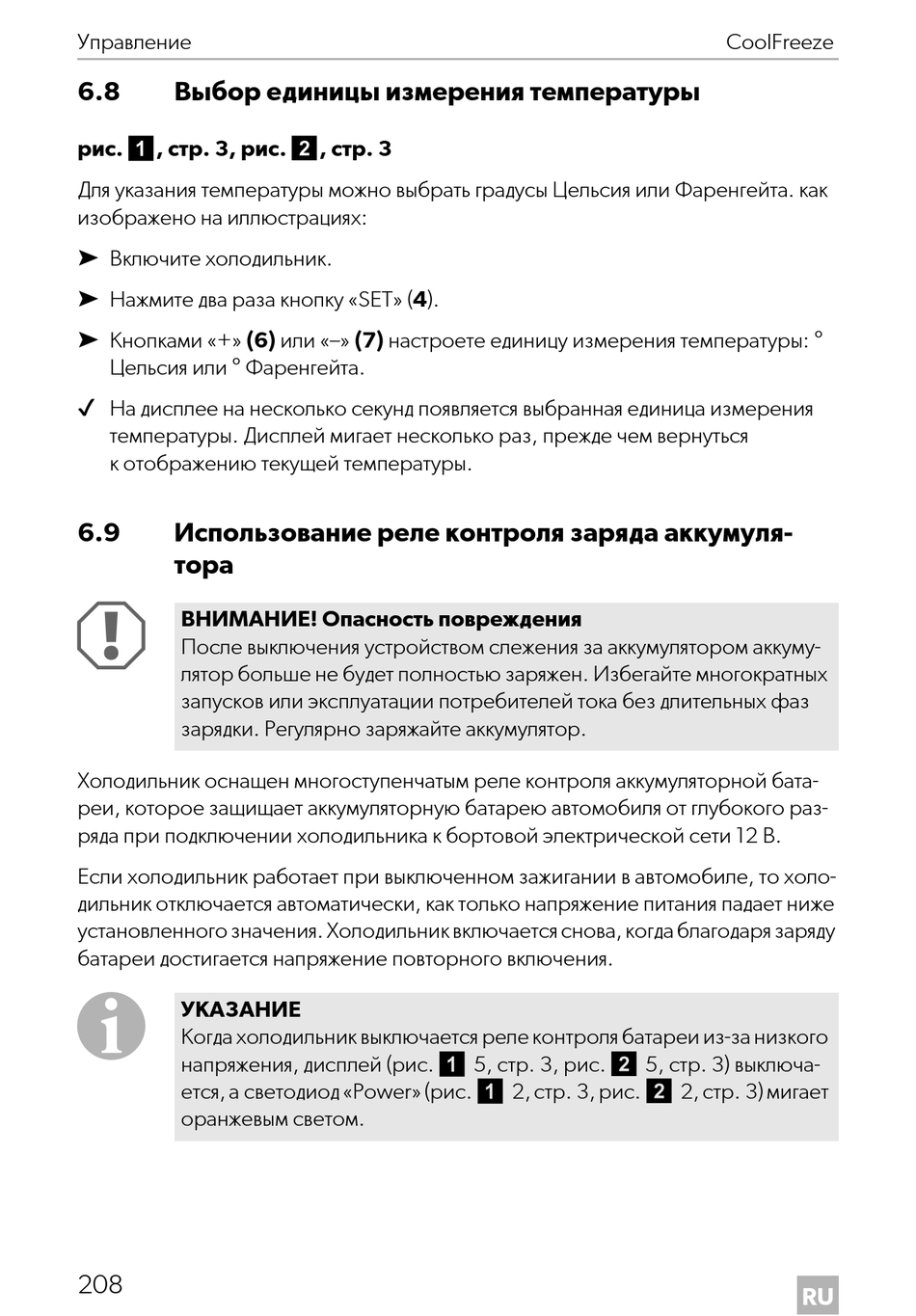 Управление CoolFreeze

6.8 Выбор единицы измерения температуры

рис. 1, стр. 3, рис. 2, стр. 3

Для указания температуры можно выбрать градусы Цельсия или Фаренгейта. как изображено на иллюстрациях:

➤ Включите холодильник.

➤ Нажмите два раза кнопку «SET» (4).

➤ Кнопками «+» (6) или «–» (7) настроете единицу измерения температуры: ° Цельсия или ° Фаренгейта.

✓ На дисплее на несколько секунд появляется выбранная единица измерения температуры. Дисплей мигает несколько раз, прежде чем вернуться к отображению текущей температуры.

6.9 Использование реле контроля заряда аккумулятора

ВНИМАНИЕ! Опасность повреждения
После выключения устройством слежения за аккумулятором аккумулятор больше не будет полностью заряжен. Избегайте многократных запусков или эксплуатации потребителей тока без длительных фаз зарядки. Регулярно заряжайте аккумулятор.

Холодильник оснащен многоступенчатым реле контроля аккумуляторной батареи, которое защищает аккумуляторную батарею автомобиля от глубокого разряда при подключении холодильника к бортовой электрической сети 12 В.

Если холодильник работает при выключенном зажигании в автомобиле, то холодильник отключается автоматически, как только напряжение питания падает ниже установленного значения. Холодильник включается снова, когда благодаря заряду батареи достигается напряжение повторного включения.

УКАЗАНИЕ
Когда холодильник выключается реле контроля батареи из-за низкого напряжения, дисплей (рис. 1 5, стр. 3, рис. 2 5, стр. 3) выключается, а светодиод «Power» (рис. 1 2, стр. 3, рис. 2 2, стр. 3) мигает оранжевым светом.

208 RU